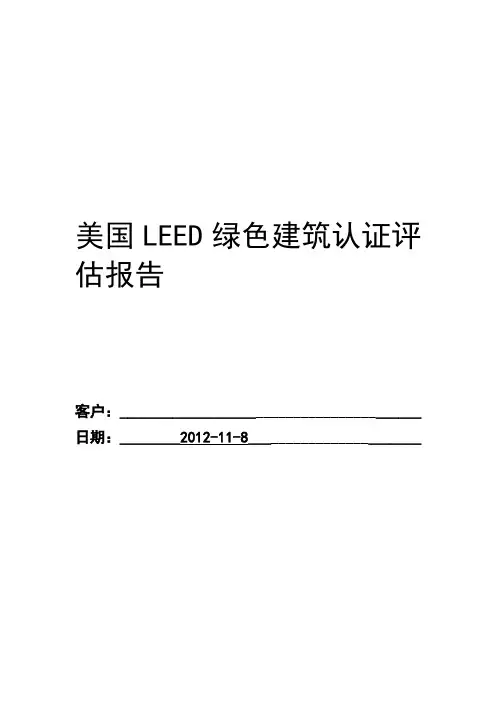 美国LEED绿色建筑认证评估报告

客户：____

日期：____2012-11-8____